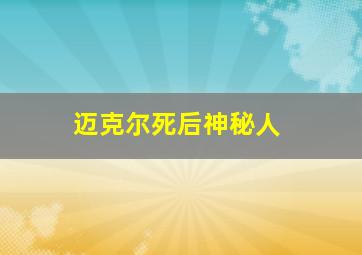 迈克尔死后神秘人